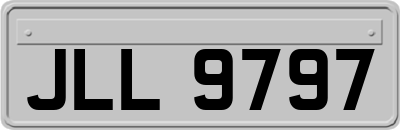 JLL 9797